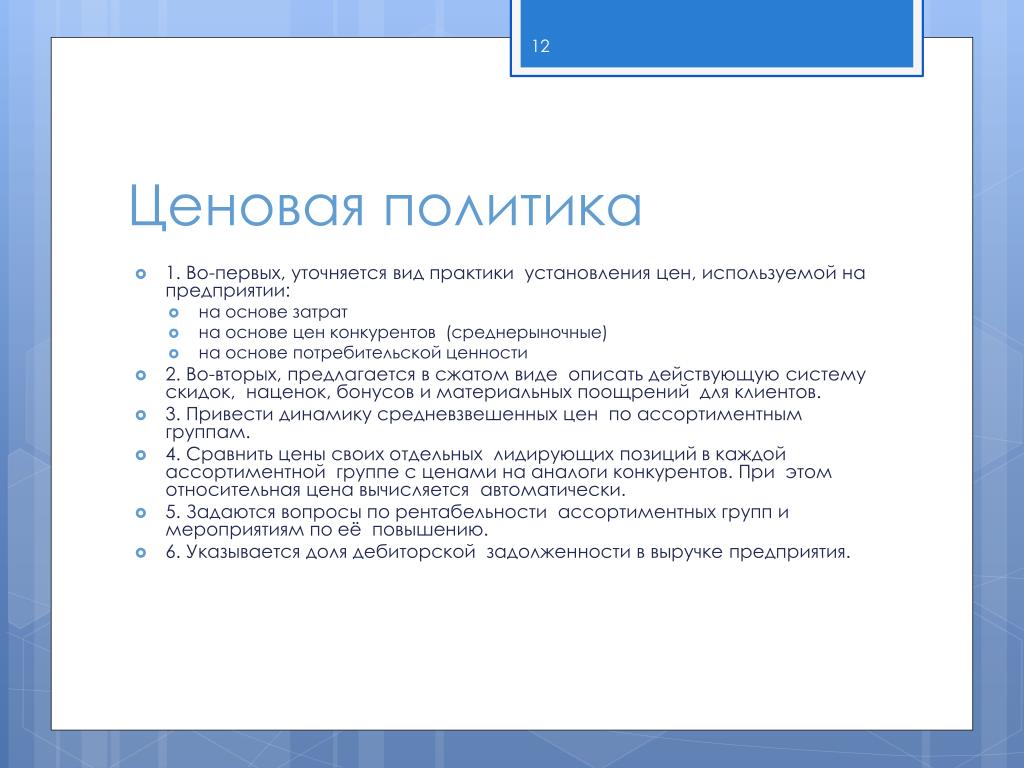 12

Ценовая политика

1. Во-первых, уточняется вид практики установления цен, используемой на предприятии:
на основе затрат
на основе цен конкурентов (среднерыночные)
на основе потребительской ценности
2. Во-вторых, предлагается в сжатом виде описать действующую систему скидок, наценок, бонусов и материальных поощрений для клиентов.
3. Привести динамику средневзвешенных цен по ассортиментным группам.
4. Сравнить цены своих отдельных лидирующих позиций в каждой ассортиментной группе с ценами на аналоги конкурентов. При этом относительная цена вычисляется автоматически.
5. Задаются вопросы по рентабельности ассортиментных групп и мероприятиям по её повышению.
6. Указывается доля дебиторской задолженности в выручке предприятия.